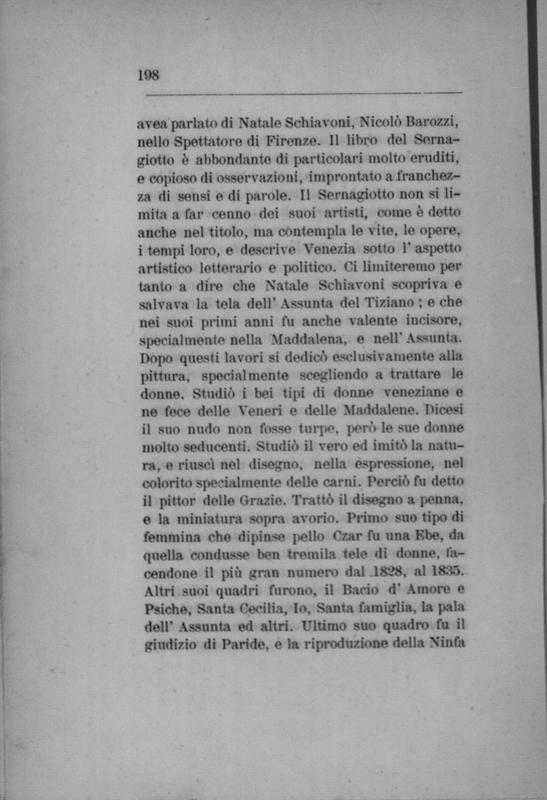 198

avea parlato di Natale Schiavoni, Nicolò Barozzi, nello Spettatore di Firenze. Il libro del Sernagiotto è abbondante di particolari molto eruditi, e copioso di osservazioni, improntato a franchezza di sensi e di parole. Il Sernagiotto non si limita a far cenno dei suoi artisti, come è detto anche nel titolo, ma contempla le vite, le opere, i tempi loro, e descrive Venezia sotto l' aspetto artistico letterario e politico. Ci limiteremo per tanto a dire che Natale Schiavoni scopriva e salvava la tela dell' Assunta del Tiziano ; e che nei suoi primi anni fu anche valente incisore, specialmente nella Maddalena, e nell' Assunta. Dopo questi lavori si dedicò esclusivamente alla pittura, specialmente scegliendo a trattare le donne. Studiò i bei tipi di donne veneziane e ne fece delle Veneri e delle Maddalene. Dicesi il suo nudo non fosse turpe, però le sue donne molto seducenti. Studiò il vero ed imitò la natura, e riuscì nel disegno, nella espressione, nel colorito specialmente delle carni. Perciò fu detto il pittor delle Grazie. Trattò il disegno a penna, e la miniatura sopra avorio. Primo suo tipo di femmina che dipinse pello Czar fu una Ebe, da quella condusse ben tremila tele di donne, facendone il più gran numero dal 1828, al 1835. Altri suoi quadri furono, il Bacio d' Amore e Psiche, Santa Cecilia, Io, Santa famiglia, la pala dell' Assunta ed altri. Ultimo suo quadro fu il giudizio di Paride, e la riproduzione della Ninfa